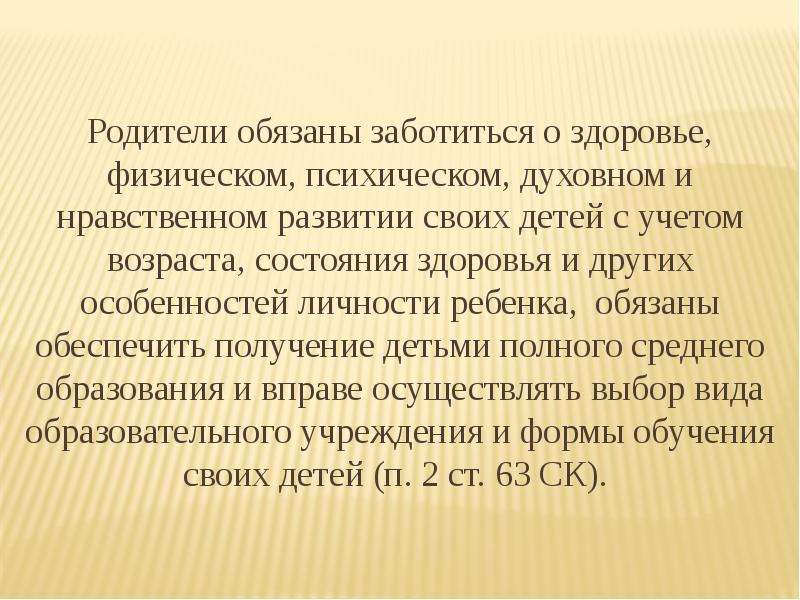 Родители обязаны заботиться о здоровье, физическом, психическом, духовном и нравственном развитии своих детей с учетом возраста, состояния здоровья и других особенностей личности ребенка,  обязаны обеспечить получение детьми полного среднего образования и вправе осуществлять выбор вида образовательного учреждения и формы обучения своих детей (п. 2 ст. 63 СК).